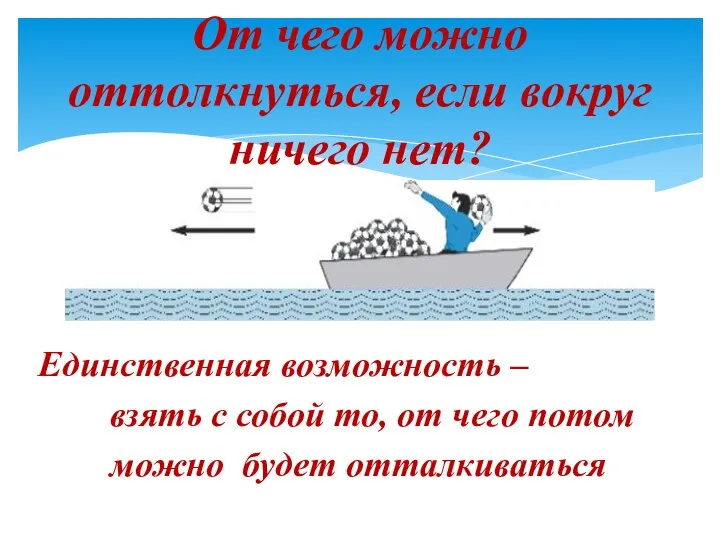 От чего можно оттолкнуться, если вокруг ничего нет?

Единственная возможность – взять с собой то, от чего потом можно будет отталкиваться